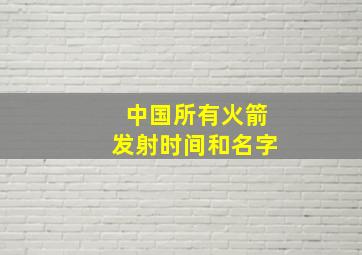 中国所有火箭
发射时间和名字